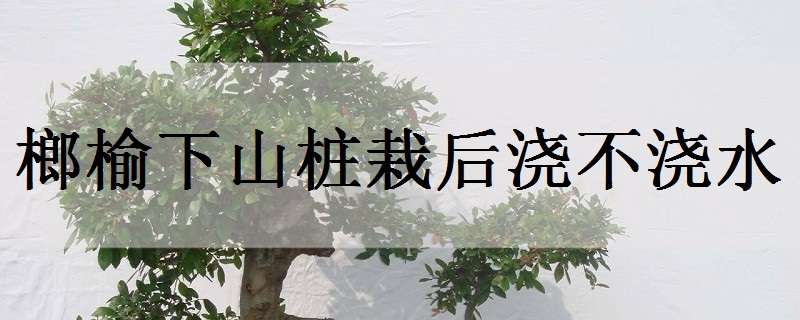 榔榆下山桩栽后浇不浇水